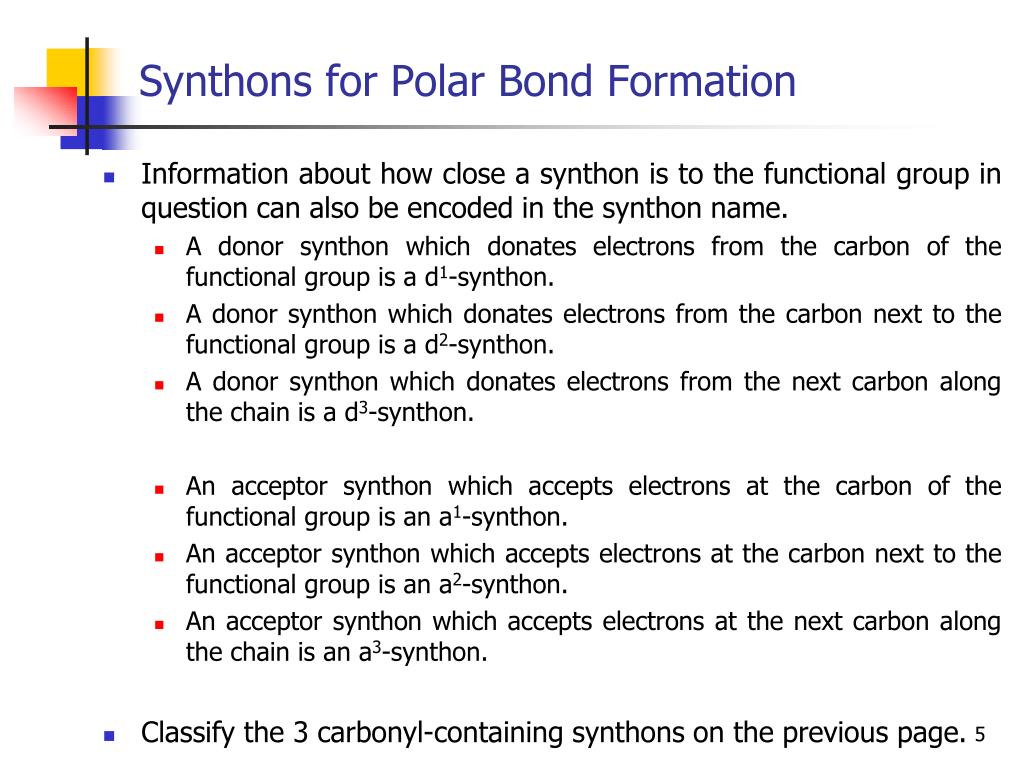 Synthons for Polar Bond Formation

Information about how close a synthon is to the functional group in question can also be encoded in the synthon name.

A donor synthon which donates electrons from the carbon of the functional group is a d$^1$-synthon.

A donor synthon which donates electrons from the carbon next to the functional group is a d$^2$-synthon.

A donor synthon which donates electrons from the next carbon along the chain is a d$^3$-synthon.

An acceptor synthon which accepts electrons at the carbon of the functional group is an a$^1$-synthon.

An acceptor synthon which accepts electrons at the carbon next to the functional group is an a$^2$-synthon.

An acceptor synthon which accepts electrons at the next carbon along the chain is an a$^3$-synthon.

Classify the 3 carbonyl-containing synthons on the previous page.

5